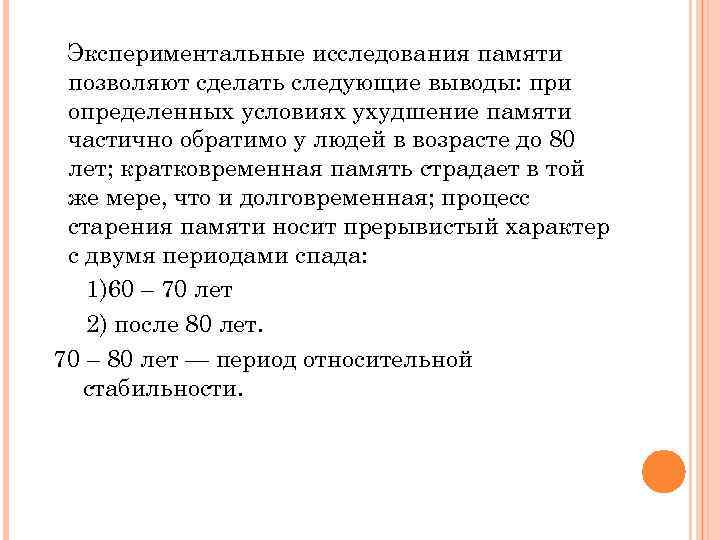 Экспериментальные исследования памяти позволяют сделать следующие выводы: при определенных условиях ухудшение памяти частично обратимо у людей в возрасте до 80 лет; кратковременная память страдает в той же мере, что и долговременная; процесс старения памяти носит прерывистый характер с двумя периодами спада:

1)60 – 70 лет

2) после 80 лет.

70 – 80 лет — период относительной стабильности.